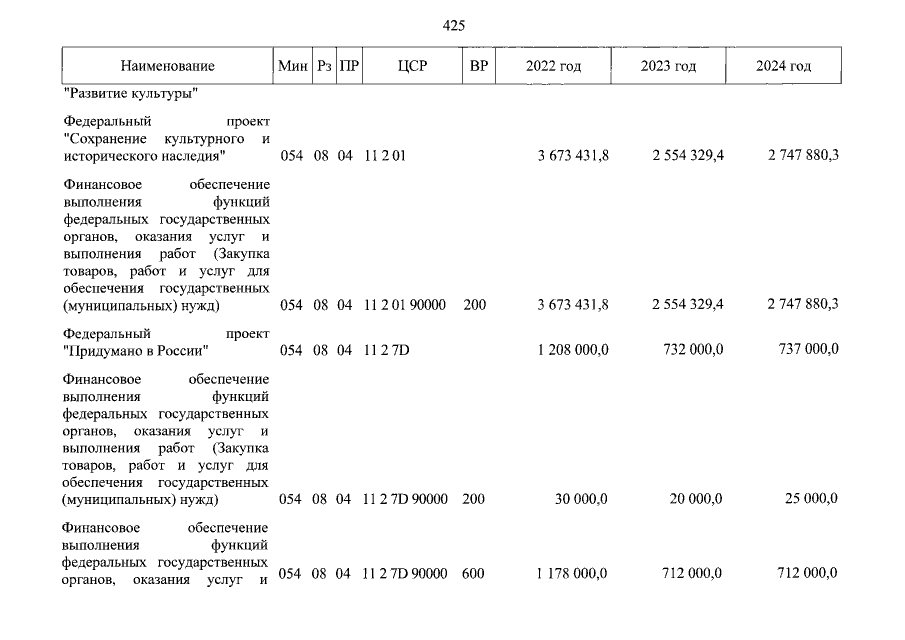 425

| Наименование | Мин | Рз | ПР | ЦСР | ВР | 2022 год | 2023 год | 2024 год |
|---|---|---|---|---|---|---|---|---|
| "Развитие культуры" | | | | | | | | |
| Федеральный проект "Сохранение культурного и исторического наследия" | 054 | 08 | 04 | 11 2 01 | | 3 673 431,8 | 2 554 329,4 | 2 747 880,3 |
| Финансовое обеспечение выполнения функций федеральных государственных органов, оказания услуг и выполнения работ (Закупка товаров, работ и услуг для обеспечения государственных (муниципальных) нужд) | 054 | 08 | 04 | 11 2 01 90000 | 200 | 3 673 431,8 | 2 554 329,4 | 2 747 880,3 |
| Федеральный проект "Придумано в России" | 054 | 08 | 04 | 11 2 7D | | 1 208 000,0 | 732 000,0 | 737 000,0 |
| Финансовое обеспечение выполнения функций федеральных государственных органов, оказания услуг и выполнения работ (Закупка товаров, работ и услуг для обеспечения государственных (муниципальных) нужд) | 054 | 08 | 04 | 11 2 7D 90000 | 200 | 30 000,0 | 20 000,0 | 25 000,0 |
| Финансовое обеспечение выполнения функций федеральных государственных органов, оказания услуг и | 054 | 08 | 04 | 11 2 7D 90000 | 600 | 1 178 000,0 | 712 000,0 | 712 000,0 |